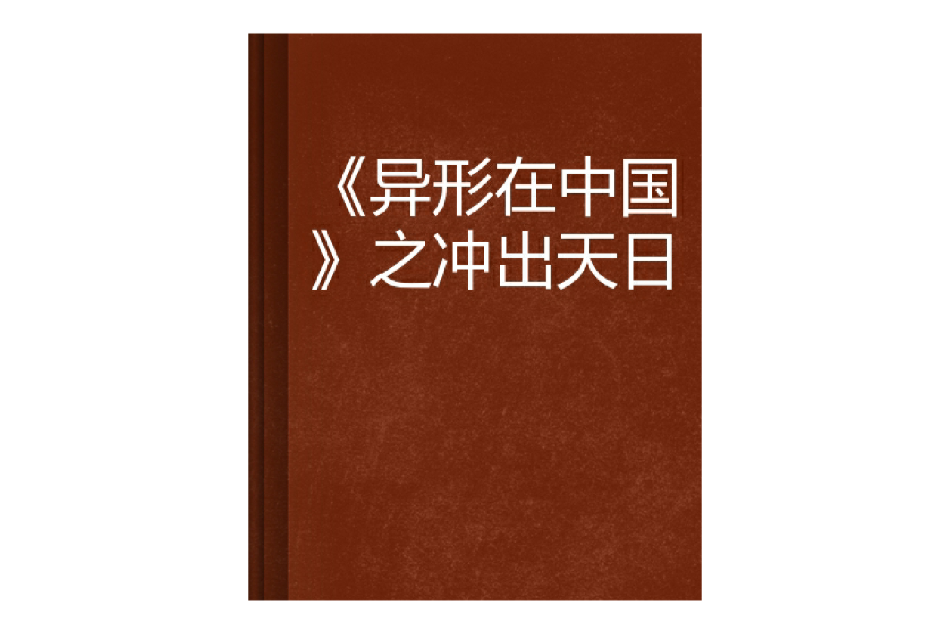 《异形在中国》之冲出天日